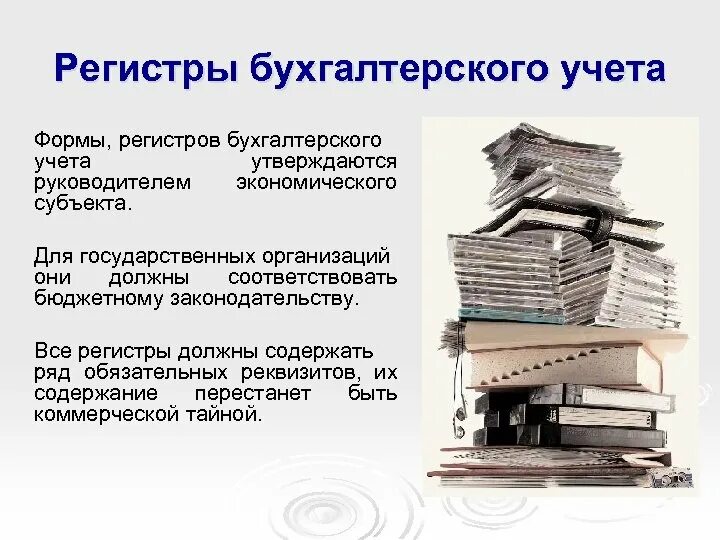 Регистры бухгалтерского учета

Формы, регистров бухгалтерского учета утверждаются руководителем экономического субъекта.

Для государственных организаций они должны соответствовать бюджетному законодательству.

Все регистры должны содержать ряд обязательных реквизитов, их содержание перестанет быть коммерческой тайной.